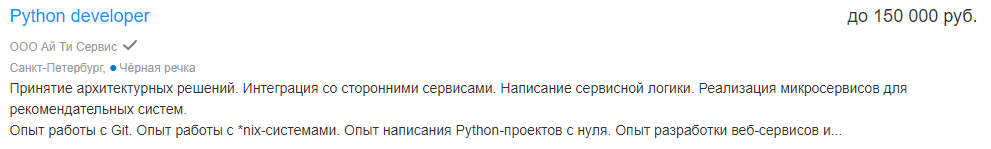 Python developer
до 150 000 руб.

ООО Ай Ти Сервис

Санкт-Петербург, Чёрная речка

Принятие архитектурных решений. Интеграция со сторонними сервисами. Написание сервисной логики. Реализация микросервисов для рекомендательных систем.
Опыт работы с Git. Опыт работы с *nix-системами. Опыт написания Python-проектов с нуля. Опыт разработки веб-сервисов и...